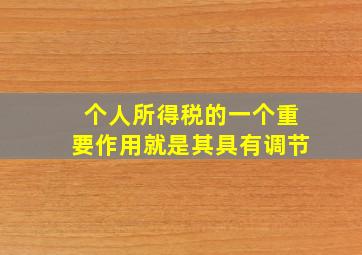 个人所得税的一个重要作用就是其具有调节